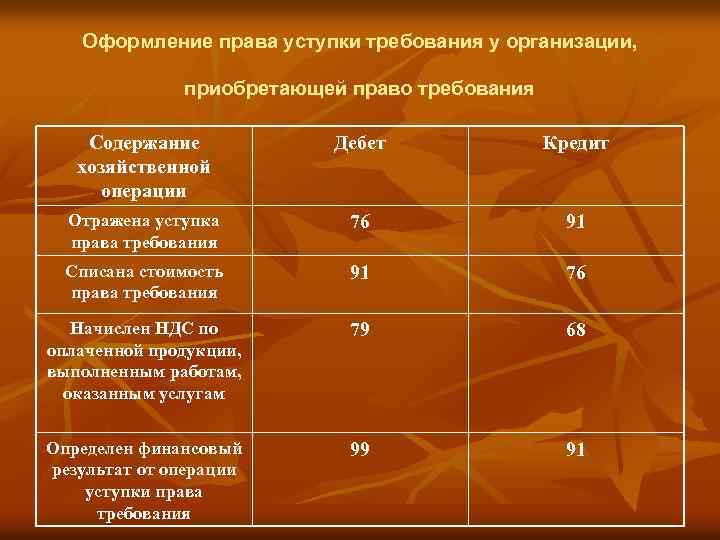 Оформление права уступки требования у организации,

приобретающей право требования

| Содержание хозяйственной операции | Дебет | Кредит |
|---|---|---|
| Отражена уступка права требования | 76 | 91 |
| Списана стоимость права требования | 91 | 76 |
| Начислен НДС по оплаченной продукции, выполненным работам, оказанным услугам | 79 | 68 |
| Определен финансовый результат от операции уступки права требования | 99 | 91 |